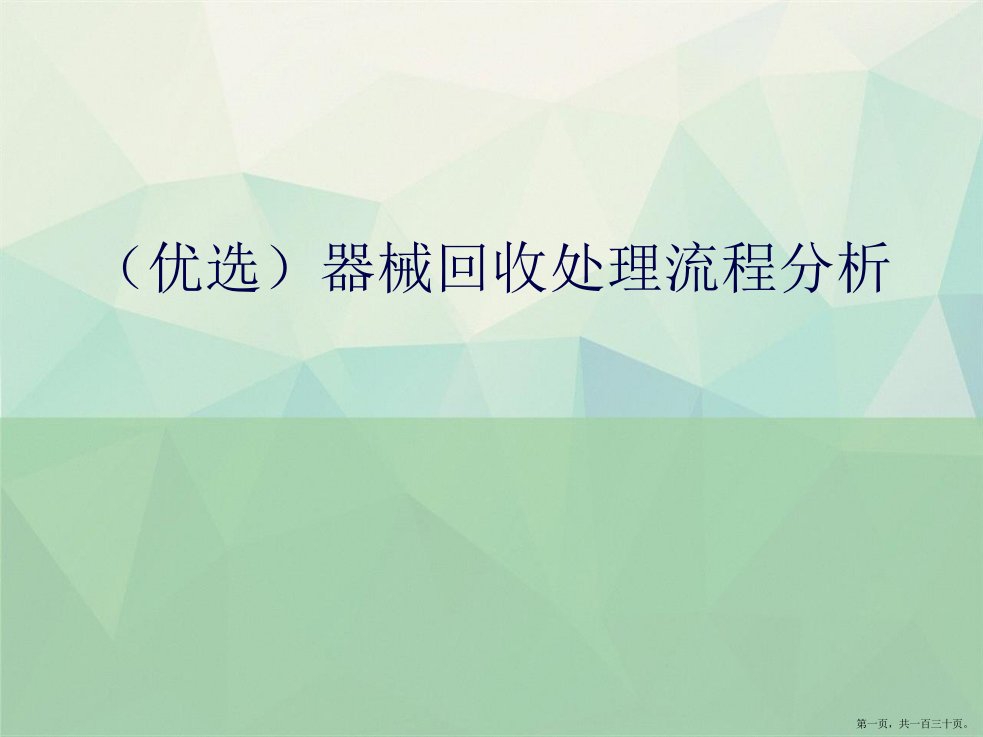 （优选）器械回收处理流程分析

第一页，共一百三十页。